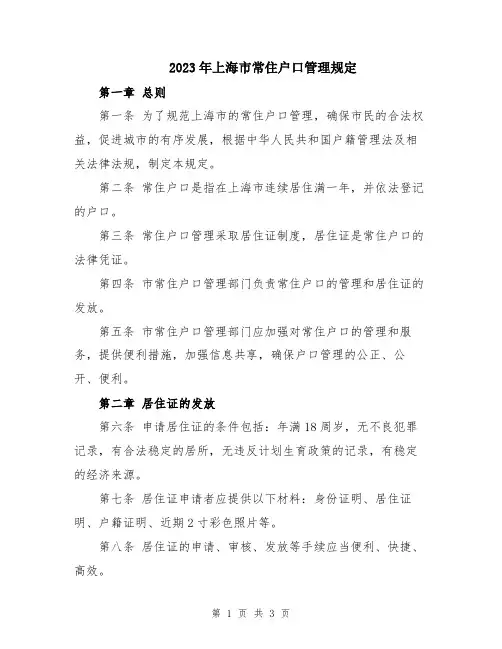 2023年上海市常住户口管理规定

第一章 总则

第一条 为了规范上海市的常住户口管理，确保市民的合法权益，促进城市的有序发展，根据中华人民共和国户籍管理法及相关法律法规，制定本规定。

第二条 常住户口是指在上海市连续居住满一年，并依法登记的户口。

第三条 常住户口管理采取居住证制度，居住证是常住户口的法律凭证。

第四条 市常住户口管理部门负责常住户口的管理和居住证的发放。

第五条 市常住户口管理部门应加强对常住户口的管理和服务，提供便利措施，加强信息共享，确保户口管理的公正、公开、便利。

第二章 居住证的发放

第六条 申请居住证的条件包括：年满18周岁，无不良犯罪记录，有合法稳定的居所，无违反计划生育政策的记录，有稳定的经济来源。

第七条 居住证申请者应提供以下材料：身份证明、居住证明、户籍证明、近期2寸彩色照片等。

第八条 居住证的申请、审核、发放等手续应当便利、快捷、高效。

第 1 页 共 3 页